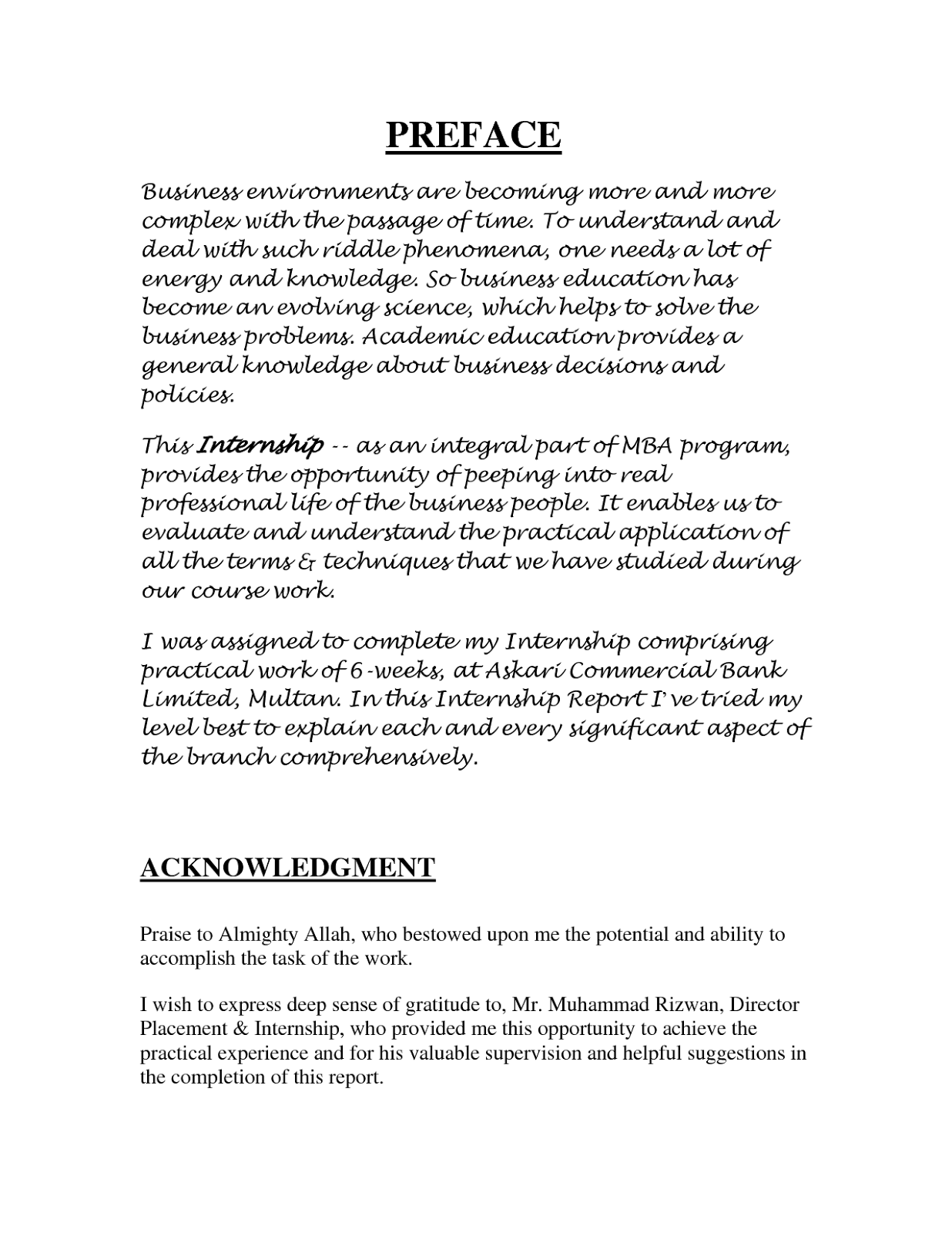 PREFACE

Business environments are becoming more and more complex with the passage of time. To understand and deal with such riddle phenomena, one needs a lot of energy and knowledge. So business education has become an evolving science, which helps to solve the business problems. Academic education provides a general knowledge about business decisions and policies.

This Internship -- as an integral part of MBA program, provides the opportunity of peeping into real professional life of the business people. It enables us to evaluate and understand the practical application of all the terms & techniques that we have studied during our course work.

I was assigned to complete my Internship comprising practical work of 6-weeks, at Askari Commercial Bank Limited, Multan. In this Internship Report I've tried my level best to explain each and every significant aspect of the branch comprehensively.

ACKNOWLEDGMENT

Praise to Almighty Allah, who bestowed upon me the potential and ability to accomplish the task of the work.

I wish to express deep sense of gratitude to, Mr. Muhammad Rizwan, Director Placement & Internship, who provided me this opportunity to achieve the practical experience and for his valuable supervision and helpful suggestions in the completion of this report.